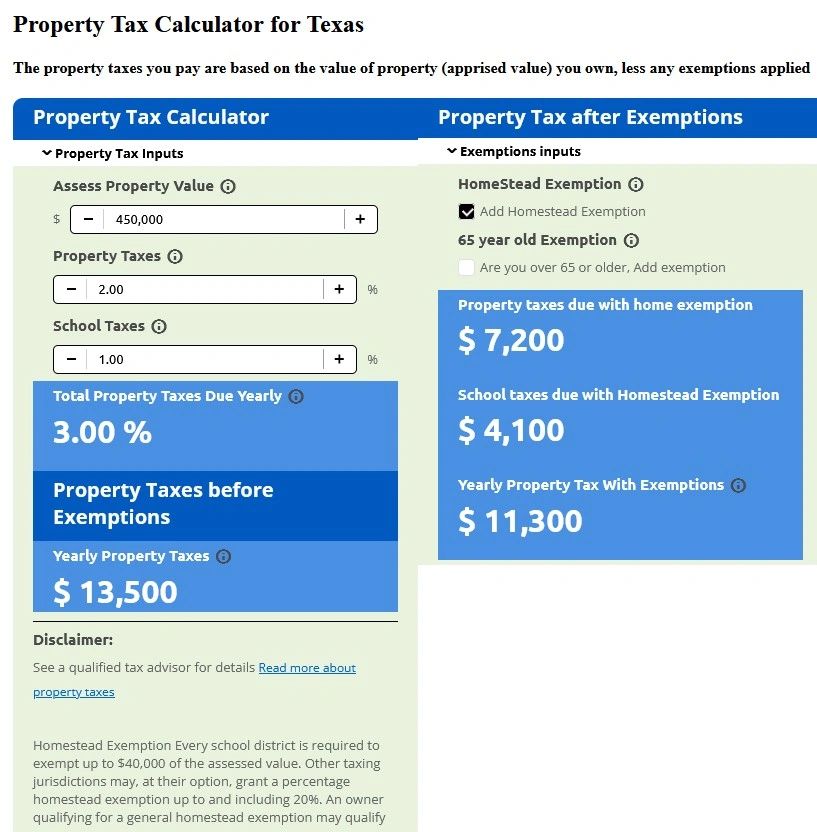 Property Tax Calculator for Texas

The property taxes you pay are based on the value of property (apprised value) you own, less any exemptions applied

Property Tax Calculator

Property Tax Inputs

Assess Property Value

$ − 450,000 +

Property Taxes

− 2.00 + %

School Taxes

− 1.00 + %

Total Property Taxes Due Yearly

3.00 %

Property Taxes before Exemptions

Yearly Property Taxes

$ 13,500

Disclaimer:

See a qualified tax advisor for details Read more about property taxes

Homestead Exemption Every school district is required to exempt up to $40,000 of the assessed value. Other taxing jurisdictions may, at their option, grant a percentage homestead exemption up to and including 20%. An owner qualifying for a general homestead exemption may qualify

Property Tax after Exemptions

Exemptions inputs

HomeStead Exemption

Add Homestead Exemption

65 year old Exemption

Are you over 65 or older, Add exemption

Property taxes due with home exemption

$ 7,200

School taxes due with Homestead Exemption

$ 4,100

Yearly Property Tax With Exemptions

$ 11,300